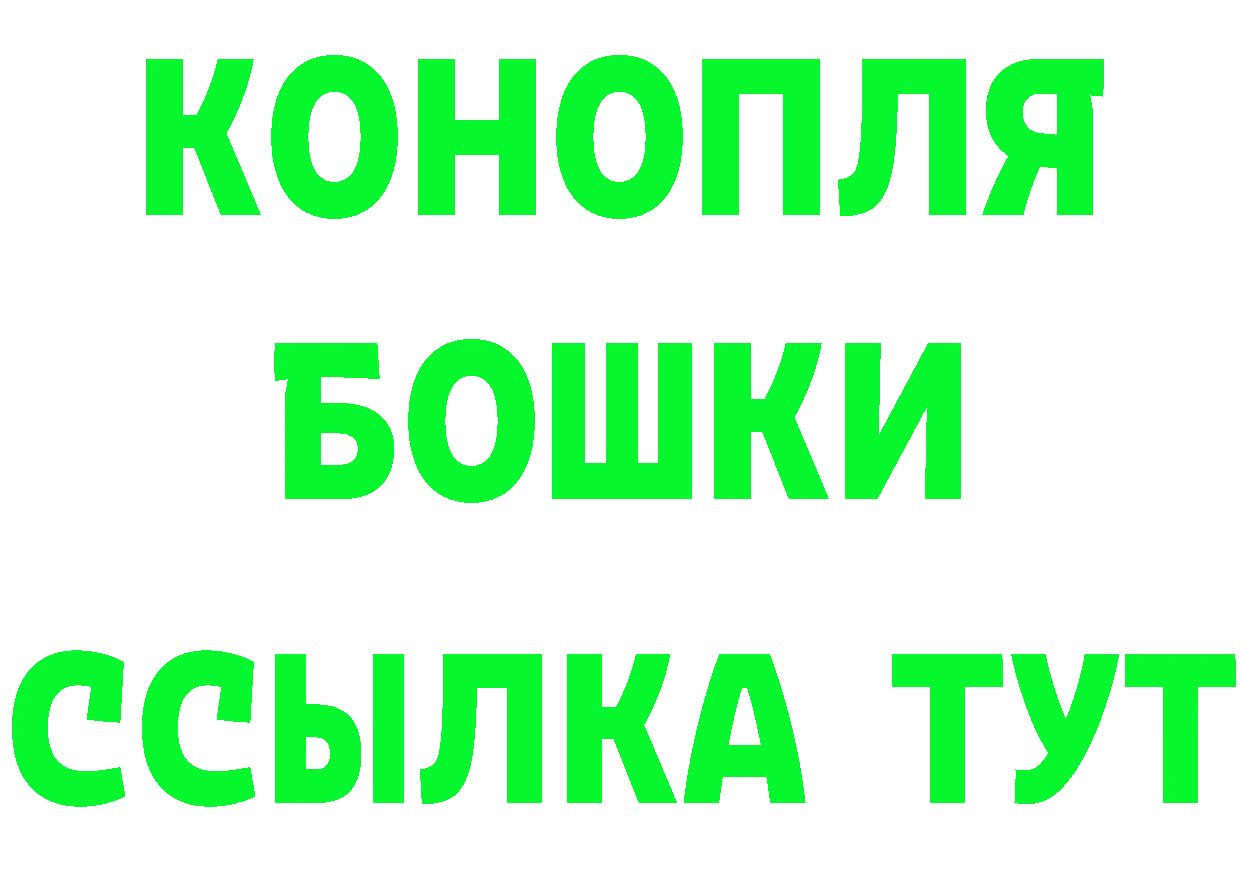 КОНОПЛЯ
БОШКИ
ССЫЛКА ТУТ